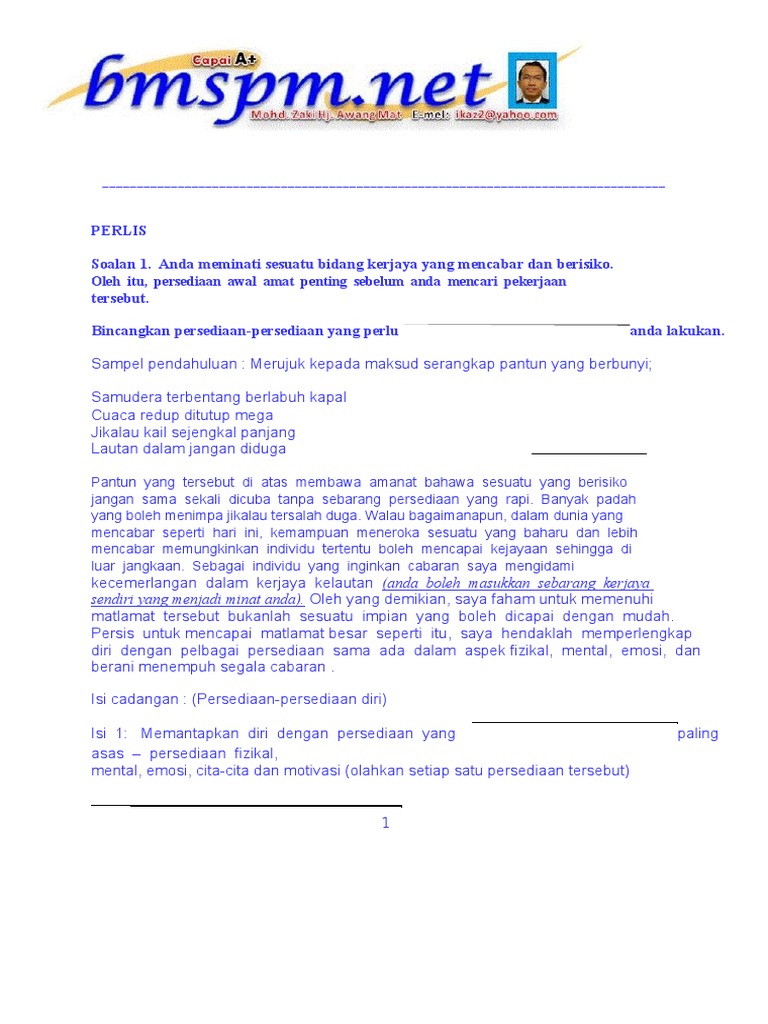 Capai A+
bmspm.net
Mohd. Zaki Hj. Awang Mat E-mel: ikaz2@yahoo.com

PERLIS

Soalan 1. Anda meminati sesuatu bidang kerjaya yang mencabar dan berisiko. Oleh itu, persediaan awal amat penting sebelum anda mencari pekerjaan tersebut.

Bincangkan persediaan-persediaan yang perlu anda lakukan.

Sampel pendahuluan : Merujuk kepada maksud serangkap pantun yang berbunyi;

Samudera terbentang berlabuh kapal
Cuaca redup ditutup mega
Jikalau kail sejengkal panjang
Lautan dalam jangan diduga

Pantun yang tersebut di atas membawa amanat bahawa sesuatu yang berisiko jangan sama sekali dicuba tanpa sebarang persediaan yang rapi. Banyak padah yang boleh menimpa jikalau tersalah duga. Walau bagaimanapun, dalam dunia yang mencabar seperti hari ini, kemampuan meneroka sesuatu yang baharu dan lebih mencabar memungkinkan individu tertentu boleh mencapai kejayaan sehingga di luar jangkaan. Sebagai individu yang inginkan cabaran saya mengidami kecemerlangan dalam kerjaya kelautan (anda boleh masukkan sebarang kerjaya sendiri yang menjadi minat anda). Oleh yang demikian, saya faham untuk memenuhi matlamat tersebut bukanlah sesuatu impian yang boleh dicapai dengan mudah. Persis untuk mencapai matlamat besar seperti itu, saya hendaklah memperlengkap diri dengan pelbagai persediaan sama ada dalam aspek fizikal, mental, emosi, dan berani menempuh segala cabaran .

Isi cadangan : (Persediaan-persediaan diri)

Isi 1: Memantapkan diri dengan persediaan yang paling asas – persediaan fizikal, mental, emosi, cita-cita dan motivasi (olahkan setiap satu persediaan tersebut)

1